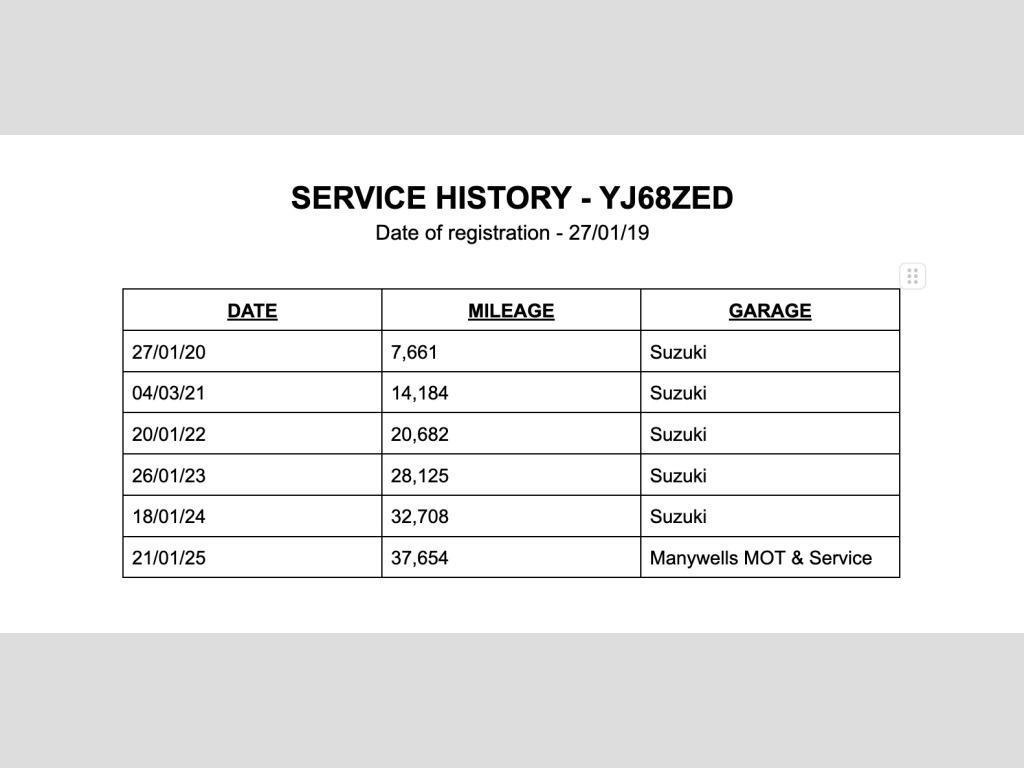 SERVICE HISTORY - YJ68ZED
Date of registration - 27/01/19

| DATE | MILEAGE | GARAGE |
|---|---|---|
| 27/01/20 | 7,661 | Suzuki |
| 04/03/21 | 14,184 | Suzuki |
| 20/01/22 | 20,682 | Suzuki |
| 26/01/23 | 28,125 | Suzuki |
| 18/01/24 | 32,708 | Suzuki |
| 21/01/25 | 37,654 | Manywells MOT & Service |